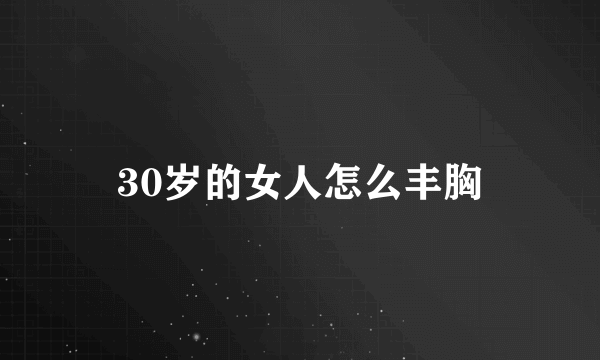 30岁的女人怎么丰胸